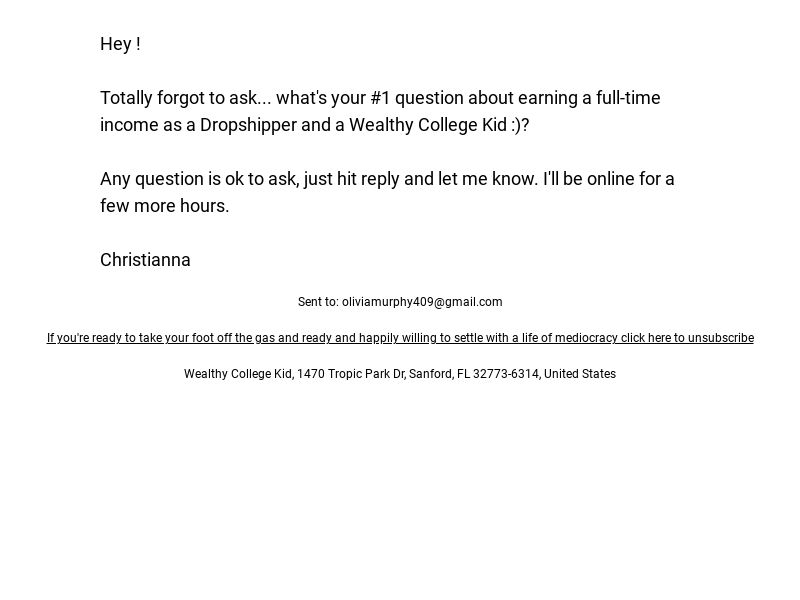 Hey !

Totally forgot to ask... what's your #1 question about earning a full-time income as a Dropshipper and a Wealthy College Kid :)?

Any question is ok to ask, just hit reply and let me know. I'll be online for a few more hours.

Christianna

Sent to: oliviamurphy409@gmail.com

If you're ready to take your foot off the gas and ready and happily willing to settle with a life of mediocracy click here to unsubscribe

Wealthy College Kid, 1470 Tropic Park Dr, Sanford, FL 32773-6314, United States